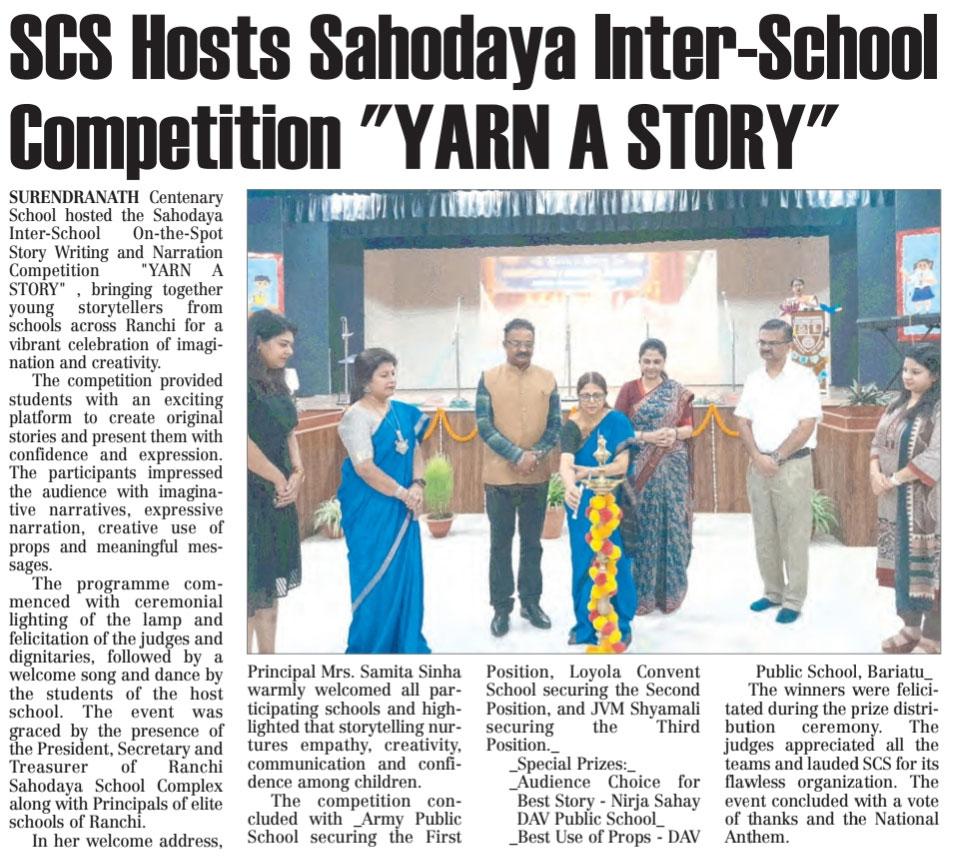 SCS Hosts Sahodaya Inter-School Competition "YARN A STORY"

SURENDRANATH Centenary School hosted the Sahodaya Inter-School On-the-Spot Story Writing and Narration Competition "YARN A STORY" , bringing together young storytellers from schools across Ranchi for a vibrant celebration of imagination and creativity.

The competition provided students with an exciting platform to create original stories and present them with confidence and expression. The participants impressed the audience with imaginative narratives, expressive narration, creative use of props and meaningful messages.

The programme commenced with ceremonial lighting of the lamp and felicitation of the judges and dignitaries, followed by a welcome song and dance by the students of the host school. The event was graced by the presence of the President, Secretary and Treasurer of Ranchi Sahodaya School Complex along with Principals of elite schools of Ranchi.

In her welcome address, Principal Mrs. Samita Sinha warmly welcomed all participating schools and highlighted that storytelling nurtures empathy, creativity, communication and confidence among children.

The competition concluded with _Army Public School securing the First Position, Loyola Convent School securing the Second Position, and JVM Shyamali securing the Third Position._

_Special Prizes:_
_Audience Choice for Best Story - Nirja Sahay DAV Public School_
_Best Use of Props - DAV Public School, Bariatu_

The winners were felicitated during the prize distribution ceremony. The judges appreciated all the teams and lauded SCS for its flawless organization. The event concluded with a vote of thanks and the National Anthem.